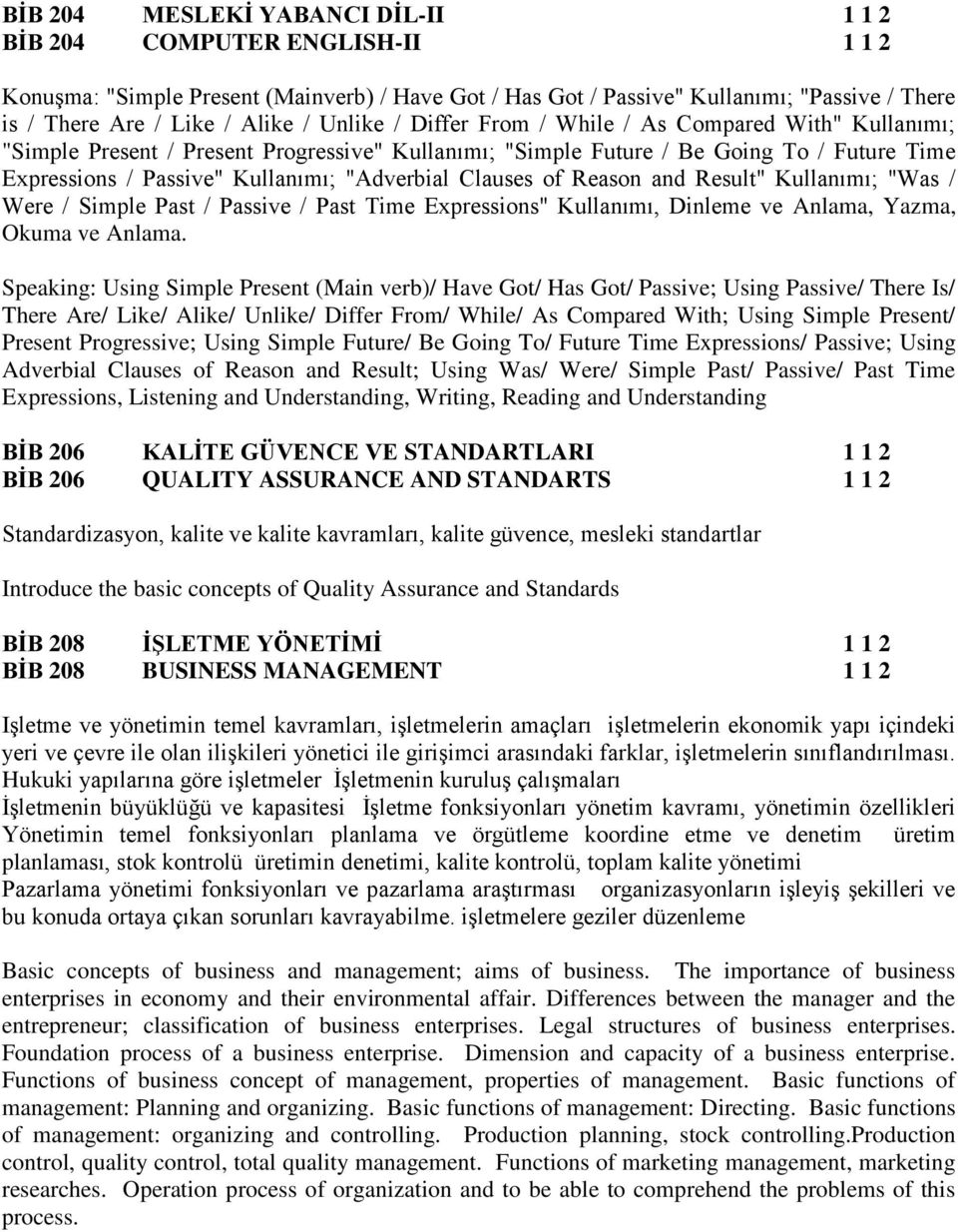 BİB 204 MESLEKİ YABANCI DİL-II 1 1 2
BİB 204 COMPUTER ENGLISH-II 1 1 2

Konuşma: "Simple Present (Mainverb) / Have Got / Has Got / Passive" Kullanımı; "Passive / There is / There Are / Like / Alike / Unlike / Differ From / While / As Compared With" Kullanımı; "Simple Present / Present Progressive" Kullanımı; "Simple Future / Be Going To / Future Time Expressions / Passive" Kullanımı; "Adverbial Clauses of Reason and Result" Kullanımı; "Was / Were / Simple Past / Passive / Past Time Expressions" Kullanımı, Dinleme ve Anlama, Yazma, Okuma ve Anlama.

Speaking: Using Simple Present (Main verb)/ Have Got/ Has Got/ Passive; Using Passive/ There Is/ There Are/ Like/ Alike/ Unlike/ Differ From/ While/ As Compared With; Using Simple Present/ Present Progressive; Using Simple Future/ Be Going To/ Future Time Expressions/ Passive; Using Adverbial Clauses of Reason and Result; Using Was/ Were/ Simple Past/ Passive/ Past Time Expressions, Listening and Understanding, Writing, Reading and Understanding

BİB 206 KALİTE GÜVENCE VE STANDARTLARI 1 1 2
BİB 206 QUALITY ASSURANCE AND STANDARTS 1 1 2

Standardizasyon, kalite ve kalite kavramları, kalite güvence, mesleki standartlar

Introduce the basic concepts of Quality Assurance and Standards

BİB 208 İŞLETME YÖNETİMİ 1 1 2
BİB 208 BUSINESS MANAGEMENT 1 1 2

Işletme ve yönetimin temel kavramları, işletmelerin amaçları işletmelerin ekonomik yapı içindeki yeri ve çevre ile olan ilişkileri yönetici ile girişimci arasındaki farklar, işletmelerin sınıflandırılması. Hukuki yapılarına göre işletmeler İşletmenin kuruluş çalışmaları
İşletmenin büyüklüğü ve kapasitesi İşletme fonksiyonları yönetim kavramı, yönetimin özellikleri Yönetimin temel fonksiyonları planlama ve örgütleme koordine etme ve denetim üretim planlaması, stok kontrolü üretimin denetimi, kalite kontrolü, toplam kalite yönetimi
Pazarlama yönetimi fonksiyonları ve pazarlama araştırması organizasyonların işleyiş şekilleri ve bu konuda ortaya çıkan sorunları kavrayabilme. işletmelere geziler düzenleme

Basic concepts of business and management; aims of business. The importance of business enterprises in economy and their environmental affair. Differences between the manager and the entrepreneur; classification of business enterprises. Legal structures of business enterprises. Foundation process of a business enterprise. Dimension and capacity of a business enterprise. Functions of business concept of management, properties of management. Basic functions of management: Planning and organizing. Basic functions of management: Directing. Basic functions of management: organizing and controlling. Production planning, stock controlling.Production control, quality control, total quality management. Functions of marketing management, marketing researches. Operation process of organization and to be able to comprehend the problems of this process.